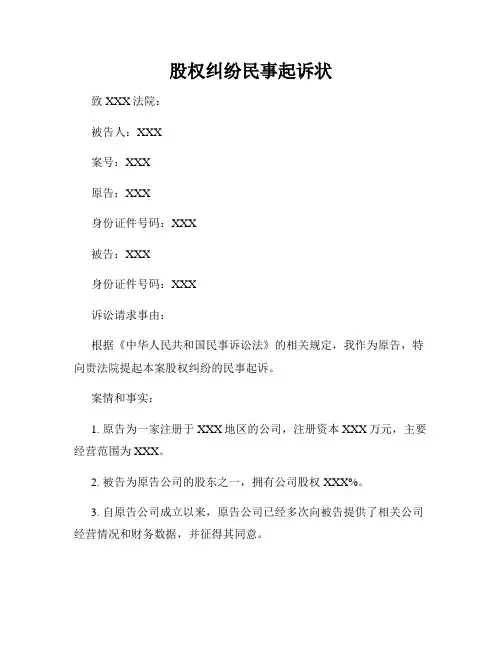 股权纠纷民事起诉状

致 XXX 法院：

被告人：XXX

案号：XXX

原告：XXX

身份证件号码：XXX

被告：XXX

身份证件号码：XXX

诉讼请求事由：

根据《中华人民共和国民事诉讼法》的相关规定，我作为原告，特向贵法院提起本案股权纠纷的民事起诉。

案情和事实：

1. 原告为一家注册于 XXX 地区的公司，注册资本 XXX 万元，主要经营范围为 XXX。

2. 被告为原告公司的股东之一，拥有公司股权 XXX%。

3. 自原告公司成立以来，原告公司已经多次向被告提供了相关公司经营情况和财务数据，并征得其同意。